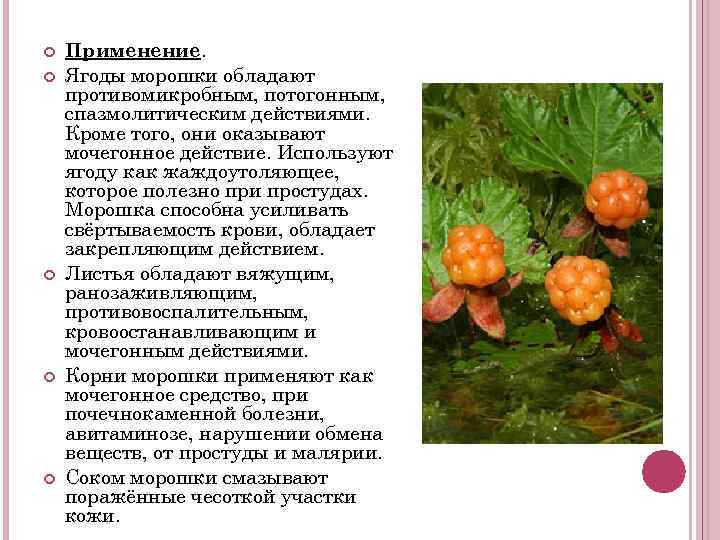 Применение.

Ягоды морошки обладают противомикробным, потогонным, спазмолитическим действиями. Кроме того, они оказывают мочегонное действие. Используют ягоду как жаждоутоляющее, которое полезно при простудах. Морошка способна усиливать свёртываемость крови, обладает закрепляющим действием.

Листья обладают вяжущим, ранозаживляющим, противовоспалительным, кровоостанавливающим и мочегонным действиями.

Корни морошки применяют как мочегонное средство, при почечнокаменной болезни, авитаминозе, нарушении обмена веществ, от простуды и малярии.

Соком морошки смазывают поражённые чесоткой участки кожи.